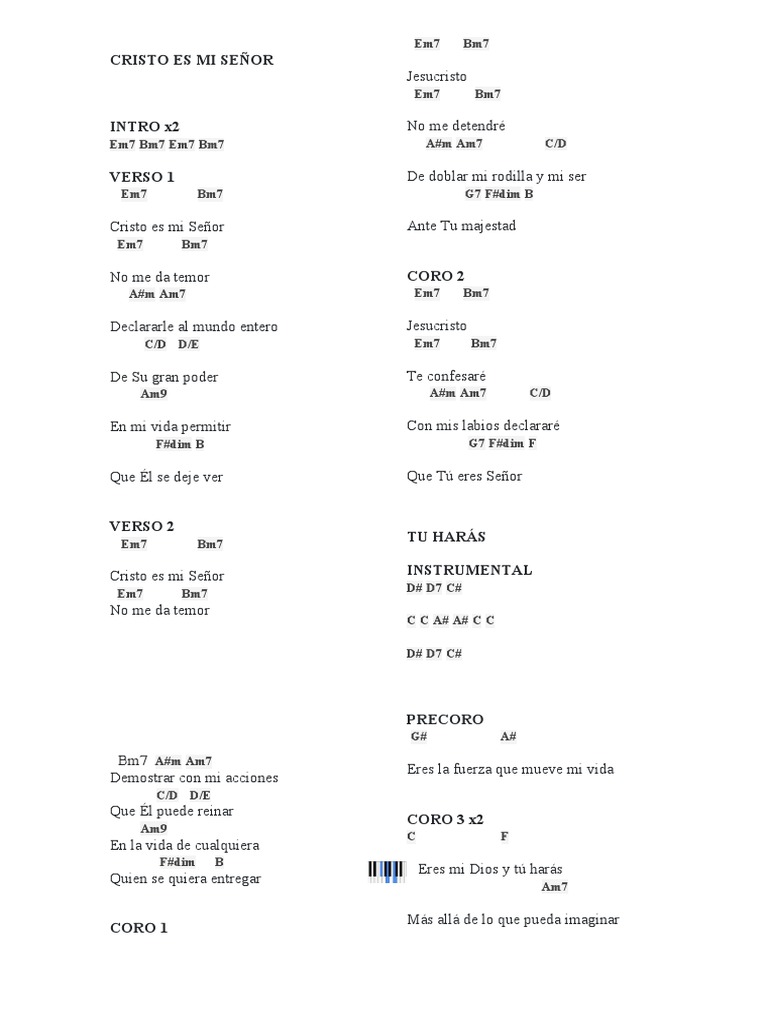 CRISTO ES MI SEÑOR

INTRO x2
Em7 Bm7 Em7 Bm7

VERSO 1
Em7 Bm7

Cristo es mi Señor
Em7 Bm7

No me da temor
A#m Am7

Declararle al mundo entero
C/D D/E

De Su gran poder
Am9

En mi vida permitir
F#dim B

Que Él se deje ver

VERSO 2
Em7 Bm7

Cristo es mi Señor
Em7 Bm7
No me da temor

Bm7 A#m Am7
Demostrar con mi acciones
C/D D/E
Que Él puede reinar
Am9
En la vida de cualquiera
F#dim B
Quien se quiera entregar

CORO 1
Em7 Bm7

Jesucristo
Em7 Bm7

No me detendré
A#m Am7 C/D

De doblar mi rodilla y mi ser
G7 F#dim B

Ante Tu majestad

CORO 2
Em7 Bm7

Jesucristo
Em7 Bm7

Te confesaré
A#m Am7 C/D

Con mis labios declararé
G7 F#dim F

Que Tú eres Señor

TU HARÁS

INSTRUMENTAL
D# D7 C#

C C A# A# C C

D# D7 C#

PRECORO
G# A#

Eres la fuerza que mueve mi vida

CORO 3 x2
C F

Eres mi Dios y tú harás
Am7

Más allá de lo que pueda imaginar